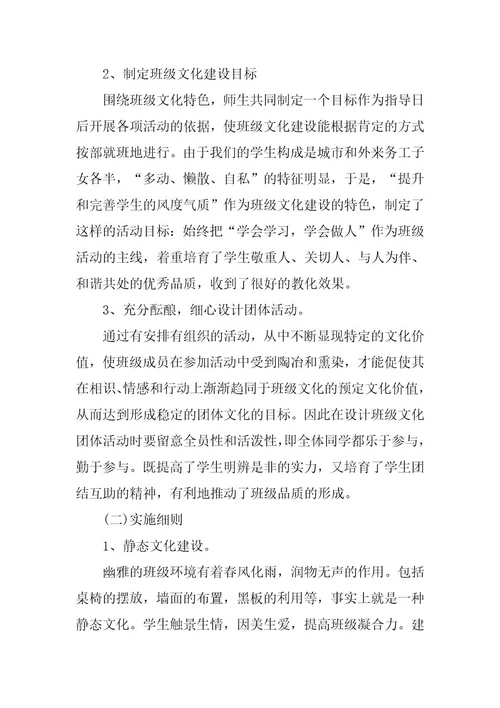 2、制定班级文化建设目标

围绕班级文化特色，师生共同制定一个目标作为指导日后开展各项活动的依据，使班级文化建设能根据肯定的方式按部就班地进行。由于我们的学生构成是城市和外来务工子女各半，“多动、懒散、自私”的特征明显，于是，“提升和完善学生的风度气质”作为班级文化建设的特色，制定了这样的活动目标：始终把“学会学习，学会做人”作为班级活动的主线，着重培育了学生敬重人、关切人、与人为伴、和谐共处的优秀品质，收到了很好的教化效果。

3、充分酝酿，细心设计团体活动。

通过有安排有组织的活动，从中不断显现特定的文化价值，使班级成员在参加活动中受到陶冶和熏染，才能促使其在相识、情感和行动上渐渐趋同于班级文化的预定文化价值，从而达到形成稳定的团体文化的目标。因此在设计班级文化团体活动时要留意全员性和活泼性，即全体同学都乐于参与，勤于参与。既提高了学生明辨是非的实力，又培育了学生团结互助的精神，有利地推动了班级品质的形成。

(二)实施细则

1、静态文化建设。

幽雅的班级环境有着春风化雨，润物无声的作用。包括桌椅的摆放，墙面的布置，黑板的利用等，事实上就是一种静态文化。学生触景生情，因美生爱，提高班级凝合力。建